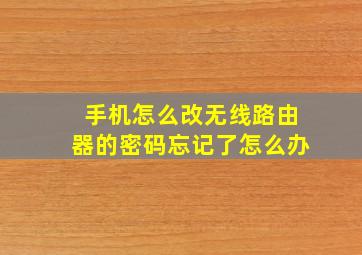 手机怎么改无线路由器的密码忘记了怎么办